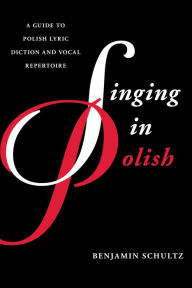 A GUIDE TO POLISH LYRIC DICTION AND VOCAL REPERTOIRE

Singing in Polish

BENJAMIN SCHULTZ